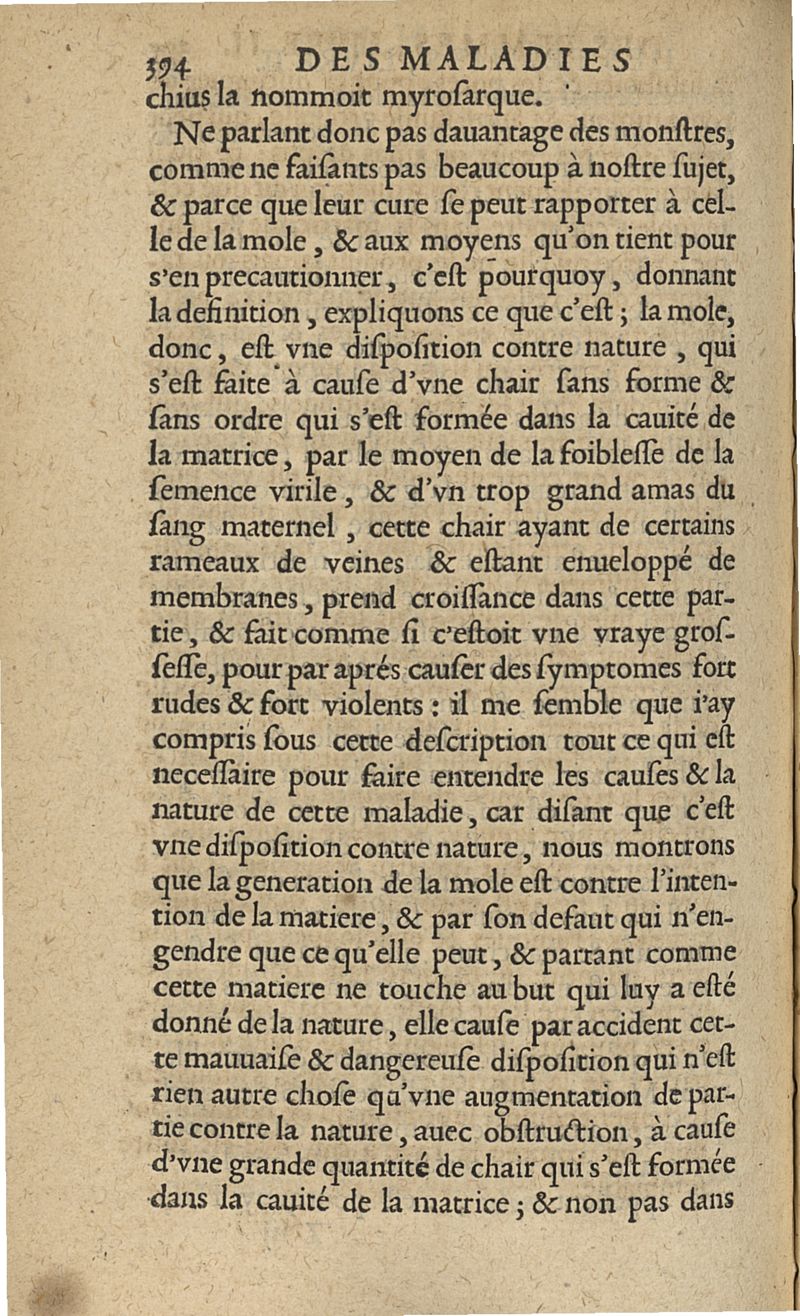 394 DES MALADIES
chius la nommoit myroſarque.

Ne parlant donc pas dauantage des monſtres, comme ne faiſants pas beaucoup à noſtre ſujet, & parce que leur cure ſe peut rapporter à celle de la mole, & aux moyens qu'on tient pour s'en precautionner, c'eſt pourquoy, donnant la definition, expliquons ce que c'eſt; la mole, donc, eſt vne diſpoſition contre nature, qui s'eſt faite à cauſe d'vne chair ſans forme & ſans ordre qui s'eſt formée dans la cauité de la matrice, par le moyen de la foibleſſe de la ſemence virile, & d'vn trop grand amas du ſang maternel, cette chair ayant de certains rameaux de veines & eſtant enueloppé de membranes, prend croiſſance dans cette partie, & fait comme ſi c'eſtoit vne vraye groſſeſſe, pour par aprés cauſer des ſymptomes fort rudes & fort violents: il me ſemble que i'ay compris ſous cette deſcription tout ce qui eſt neceſſaire pour faire entendre les cauſes & la nature de cette maladie, car diſant que c'eſt vne diſpoſition contre nature, nous montrons que la generation de la mole eſt contre l'intention de la matiere, & par ſon defaut qui n'engendre que ce qu'elle peut, & partant comme cette matiere ne touche au but qui luy a eſté donné de la nature, elle cauſe par accident cette mauuaiſe & dangereuſe diſpoſition qui n'eſt rien autre choſe qu'vne augmentation de partie contre la nature, auec obſtruction, à cauſe d'vne grande quantité de chair qui s'eſt formée dans la cauité de la matrice; & non pas dans